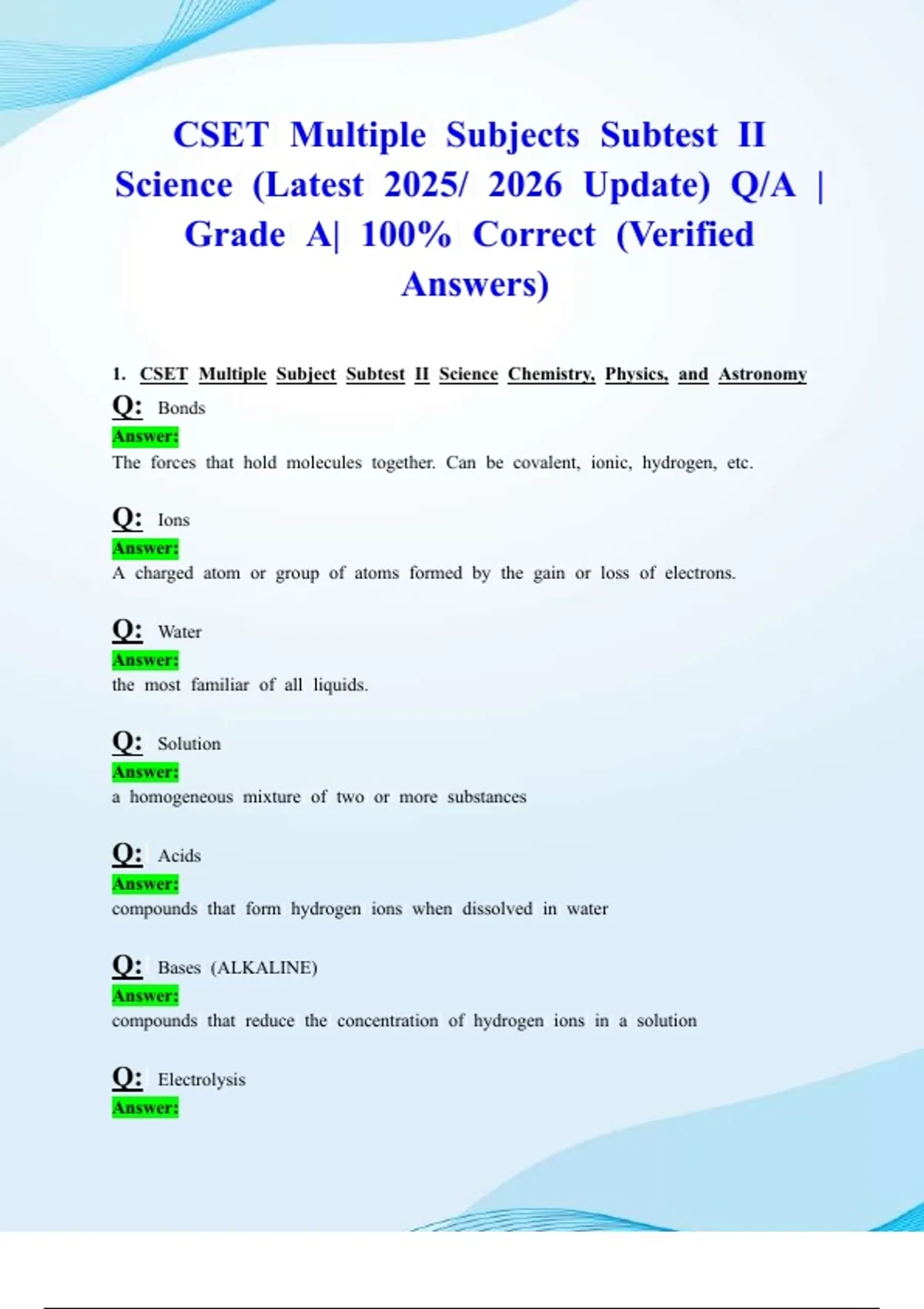 CSET Multiple Subjects Subtest II Science (Latest 2025/ 2026 Update) Q/A | Grade A| 100% Correct (Verified Answers)

1. CSET Multiple Subject Subtest II Science Chemistry, Physics, and Astronomy

Q: Bonds
Answer:
The forces that hold molecules together. Can be covalent, ionic, hydrogen, etc.

Q: Ions
Answer:
A charged atom or group of atoms formed by the gain or loss of electrons.

Q: Water
Answer:
the most familiar of all liquids.

Q: Solution
Answer:
a homogeneous mixture of two or more substances

Q: Acids
Answer:
compounds that form hydrogen ions when dissolved in water

Q: Bases (ALKALINE)
Answer:
compounds that reduce the concentration of hydrogen ions in a solution

Q: Electrolysis
Answer: